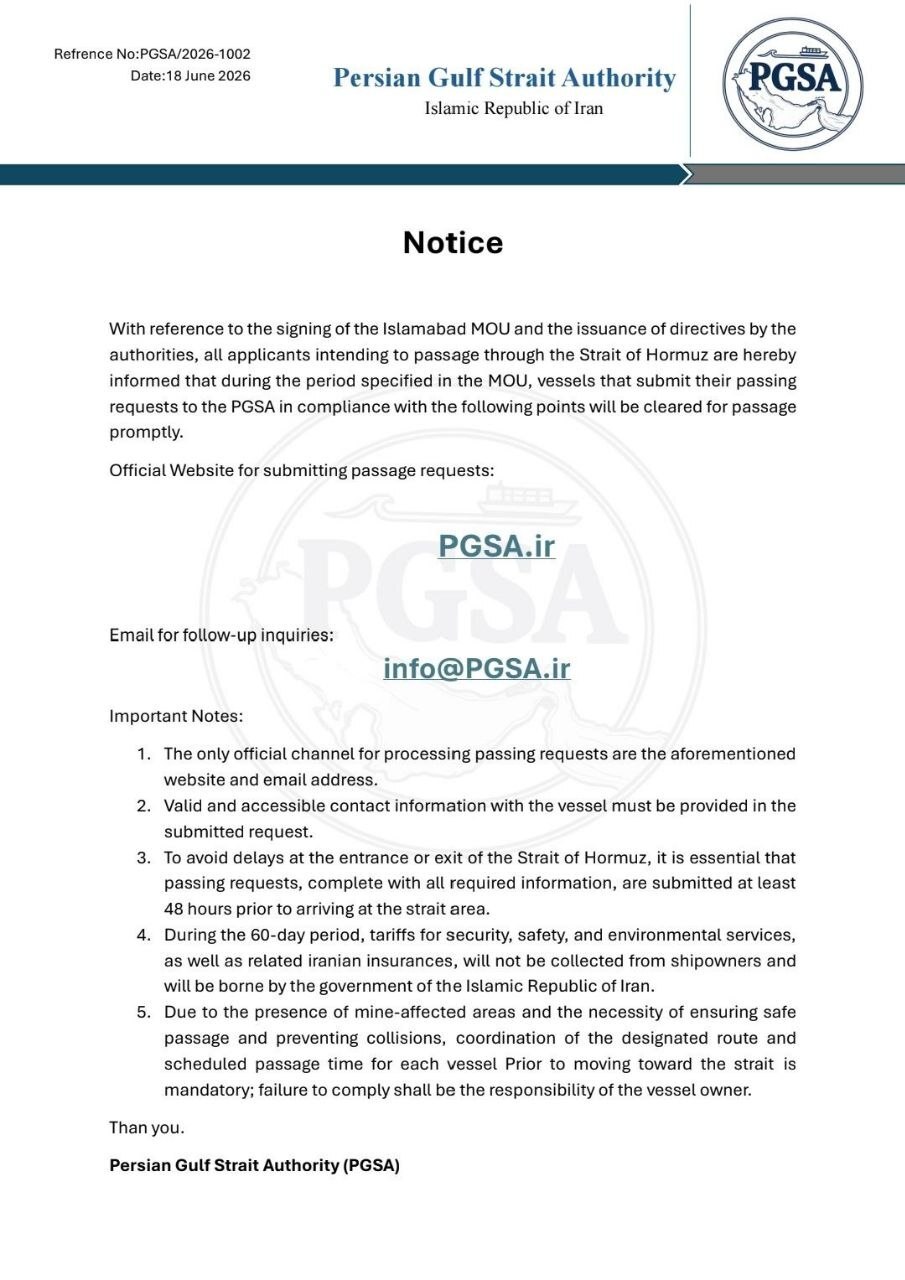 Refrence No:PGSA/2026-1002
Date:18 June 2026

Persian Gulf Strait Authority
Islamic Republic of Iran

PGSA

Notice

With reference to the signing of the Islamabad MOU and the issuance of directives by the authorities, all applicants intending to passage through the Strait of Hormuz are hereby informed that during the period specified in the MOU, vessels that submit their passing requests to the PGSA in compliance with the following points will be cleared for passage promptly.

Official Website for submitting passage requests:

PGSA.ir

Email for follow-up inquiries:

info@PGSA.ir

Important Notes:

1. The only official channel for processing passing requests are the aforementioned website and email address.
2. Valid and accessible contact information with the vessel must be provided in the submitted request.
3. To avoid delays at the entrance or exit of the Strait of Hormuz, it is essential that passing requests, complete with all required information, are submitted at least 48 hours prior to arriving at the strait area.
4. During the 60-day period, tariffs for security, safety, and environmental services, as well as related iranian insurances, will not be collected from shipowners and will be borne by the government of the Islamic Republic of Iran.
5. Due to the presence of mine-affected areas and the necessity of ensuring safe passage and preventing collisions, coordination of the designated route and scheduled passage time for each vessel Prior to moving toward the strait is mandatory; failure to comply shall be the responsibility of the vessel owner.

Than you.

Persian Gulf Strait Authority (PGSA)